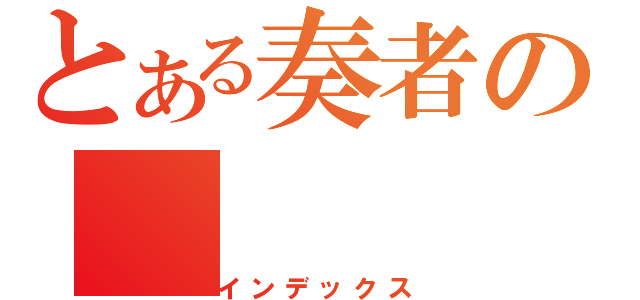 とある奏者の

インデックス